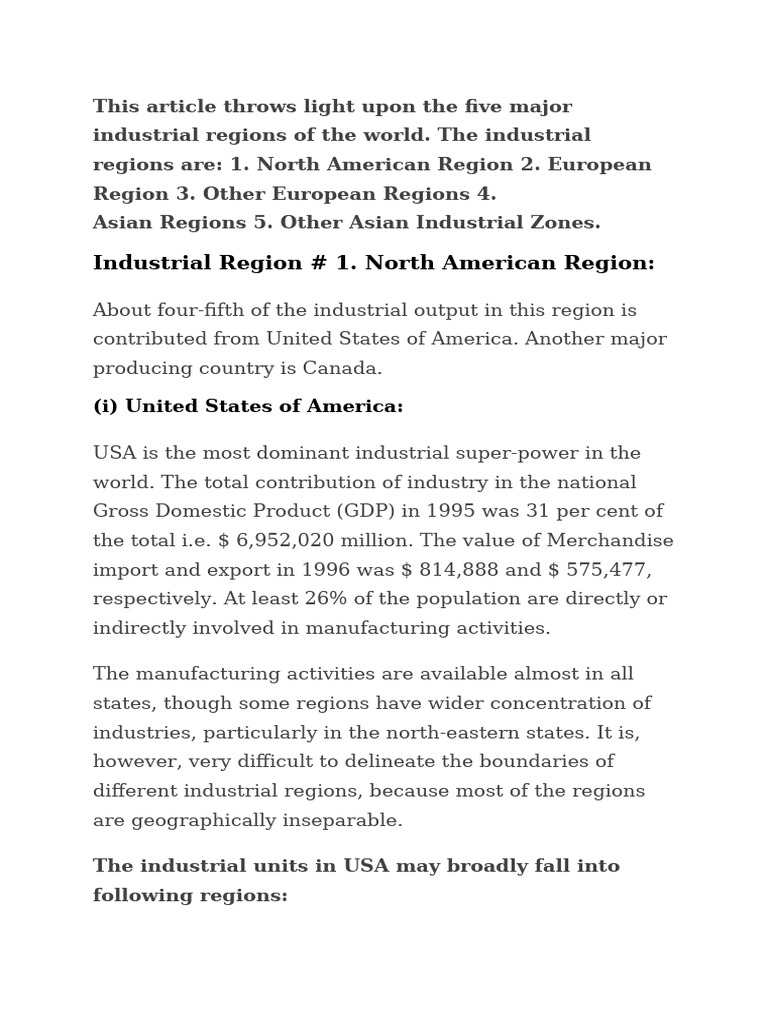 This article throws light upon the five major industrial regions of the world. The industrial regions are: 1. North American Region 2. European Region 3. Other European Regions 4. Asian Regions 5. Other Asian Industrial Zones.

Industrial Region # 1. North American Region:

About four-fifth of the industrial output in this region is contributed from United States of America. Another major producing country is Canada.

(i) United States of America:

USA is the most dominant industrial super-power in the world. The total contribution of industry in the national Gross Domestic Product (GDP) in 1995 was 31 per cent of the total i.e. $ 6,952,020 million. The value of Merchandise import and export in 1996 was $ 814,888 and $ 575,477, respectively. At least 26% of the population are directly or indirectly involved in manufacturing activities.

The manufacturing activities are available almost in all states, though some regions have wider concentration of industries, particularly in the north-eastern states. It is, however, very difficult to delineate the boundaries of different industrial regions, because most of the regions are geographically inseparable.

The industrial units in USA may broadly fall into following regions: